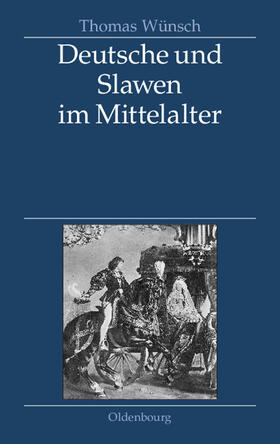 Thomas Wünsch

Deutsche und Slawen im Mittelalter

Oldenbourg